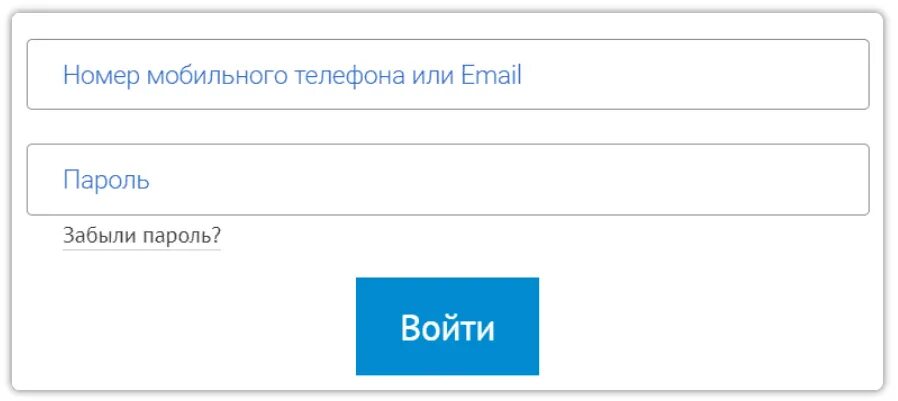 Номер мобильного телефона или Email

Пароль

Забыли пароль?

Войти